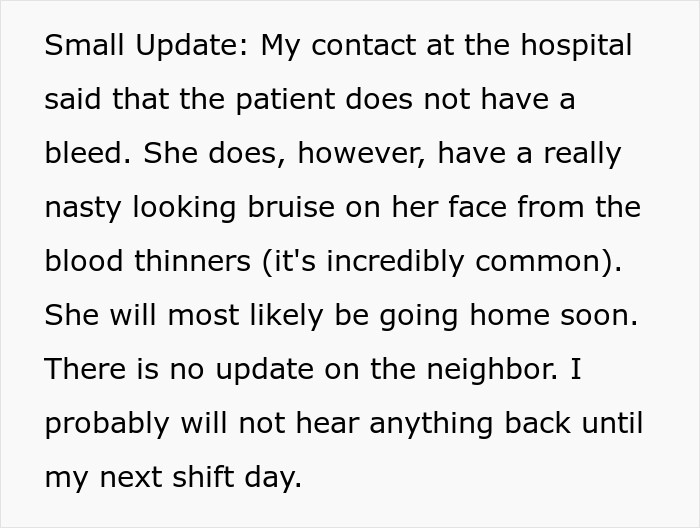 Small Update: My contact at the hospital said that the patient does not have a bleed. She does, however, have a really nasty looking bruise on her face from the blood thinners (it's incredibly common). She will most likely be going home soon. There is no update on the neighbor. I probably will not hear anything back until my next shift day.